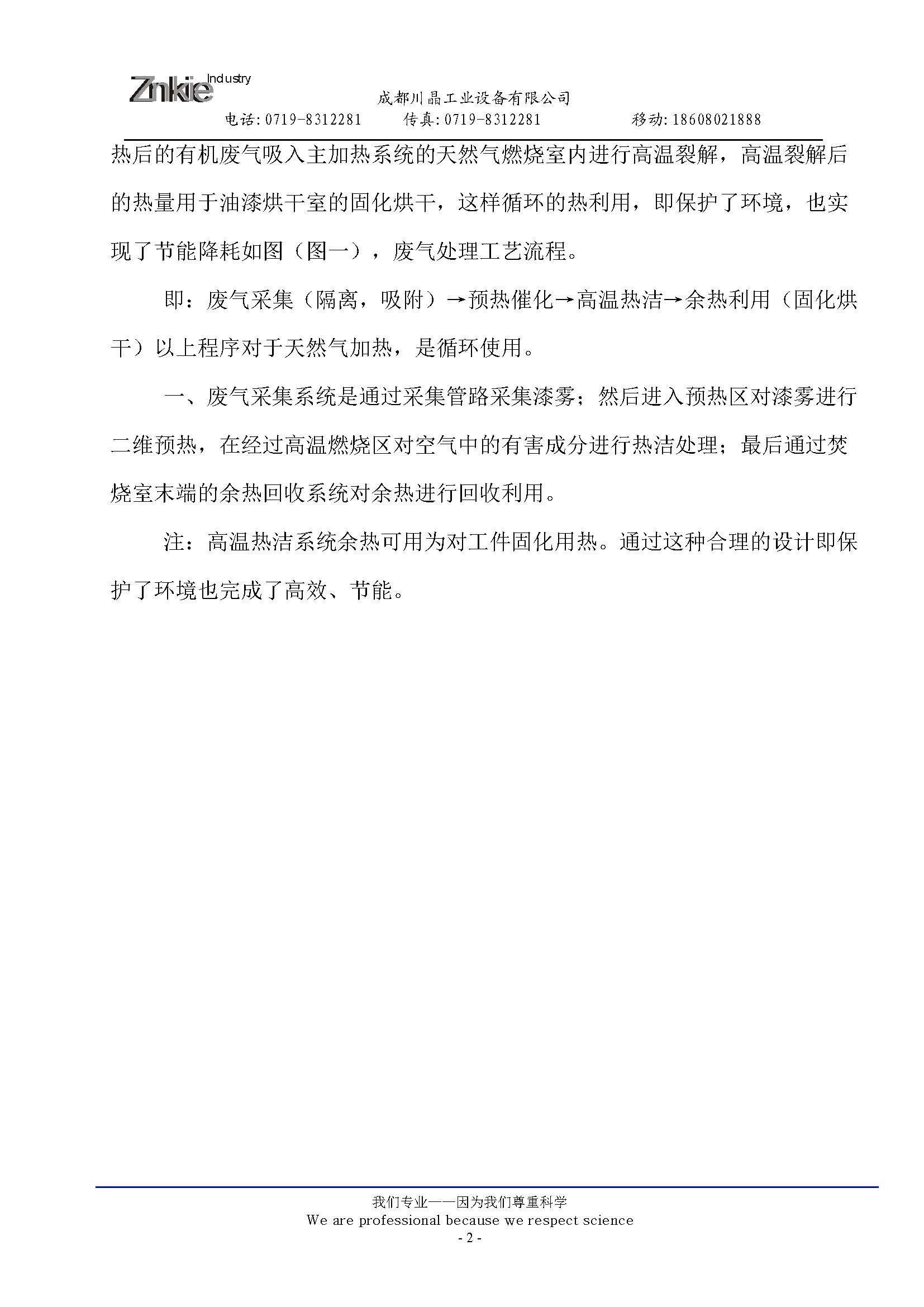 Znkie Industry

成都川晶工业设备有限公司

电话:0719-8312281　　传真:0719-8312281　　　移动:18608021888

热后的有机废气吸入主加热系统的天然气燃烧室内进行高温裂解，高温裂解后的热量用于油漆烘干室的固化烘干，这样循环的热利用，即保护了环境，也实现了节能降耗如图（图一），废气处理工艺流程。

即：废气采集（隔离，吸附）→预热催化→高温热洁→余热利用（固化烘干）以上程序对于天然气加热，是循环使用。

一、废气采集系统是通过采集管路采集漆雾；然后进入预热区对漆雾进行二维预热，在经过高温燃烧区对空气中的有害成分进行热洁处理；最后通过焚烧室末端的余热回收系统对余热进行回收利用。

注：高温热洁系统余热可用为对工件固化用热。通过这种合理的设计即保护了环境也完成了高效、节能。

我们专业——因为我们尊重科学
We are professional because we respect science
- 2 -